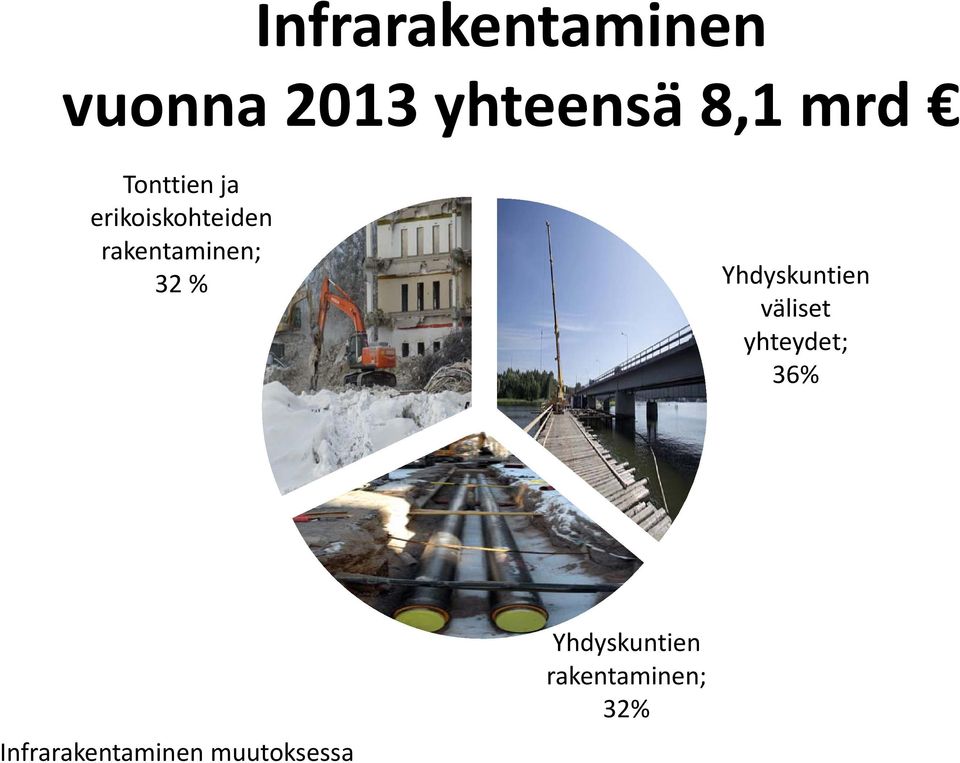 Infrarakentaminen vuonna 2013 yhteensä 8,1 mrd €

Tonttien ja erikoiskohteiden rakentaminen; 32 %

Yhdyskuntien väliset yhteydet; 36%

Yhdyskuntien rakentaminen; 32%

Infrarakentaminen muutoksessa